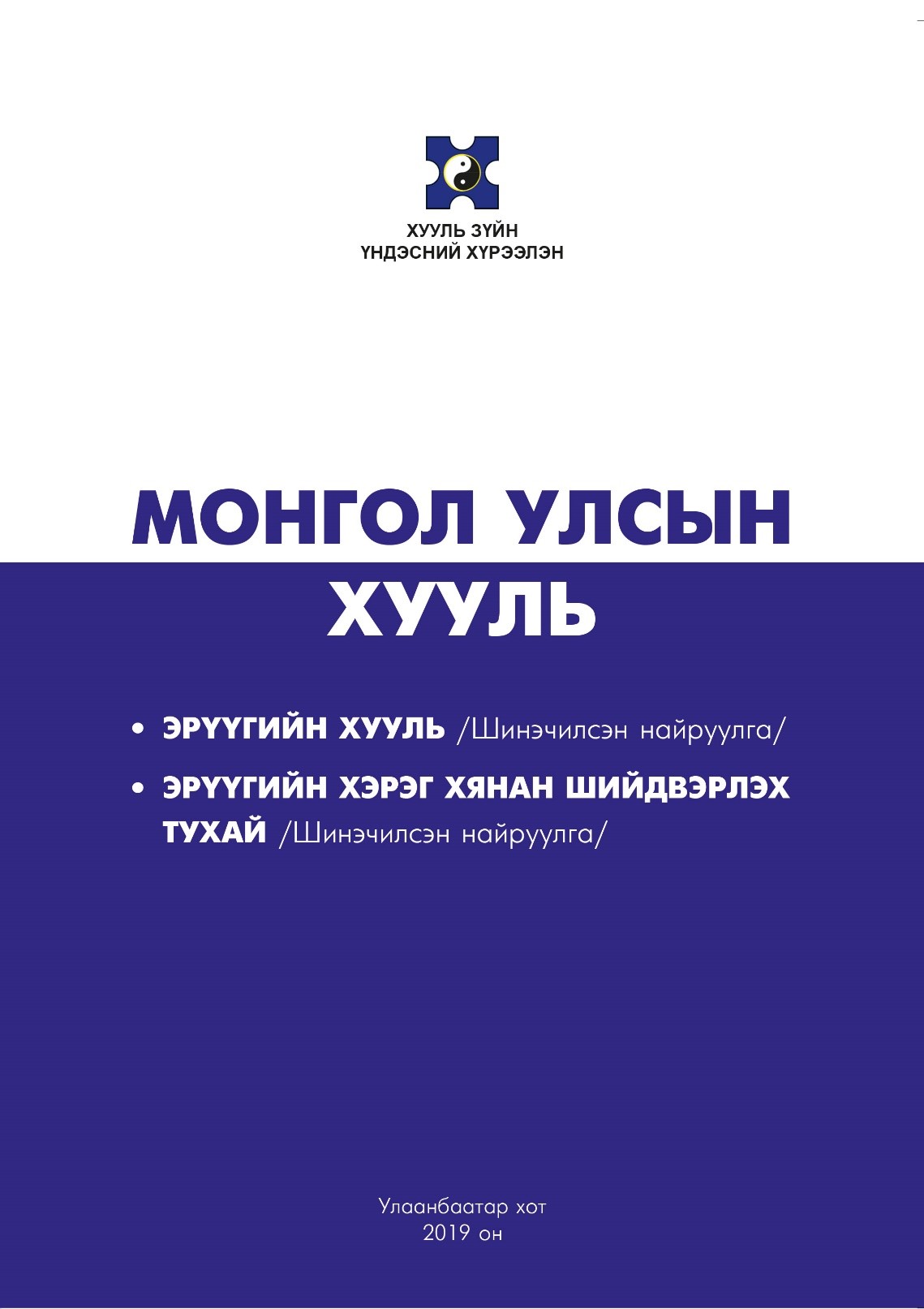 ХУУЛЬ ЗҮЙН
ҮНДЭСНИЙ ХҮРЭЭЛЭН

МОНГОЛ УЛСЫН
ХУУЛЬ

• ЭРҮҮГИЙН ХУУЛЬ /Шинэчилсэн найруулга/

• ЭРҮҮГИЙН ХЭРЭГ ХЯНАН ШИЙДВЭРЛЭХ ТУХАЙ /Шинэчилсэн найруулга/

Улаанбаатар хот
2019 он